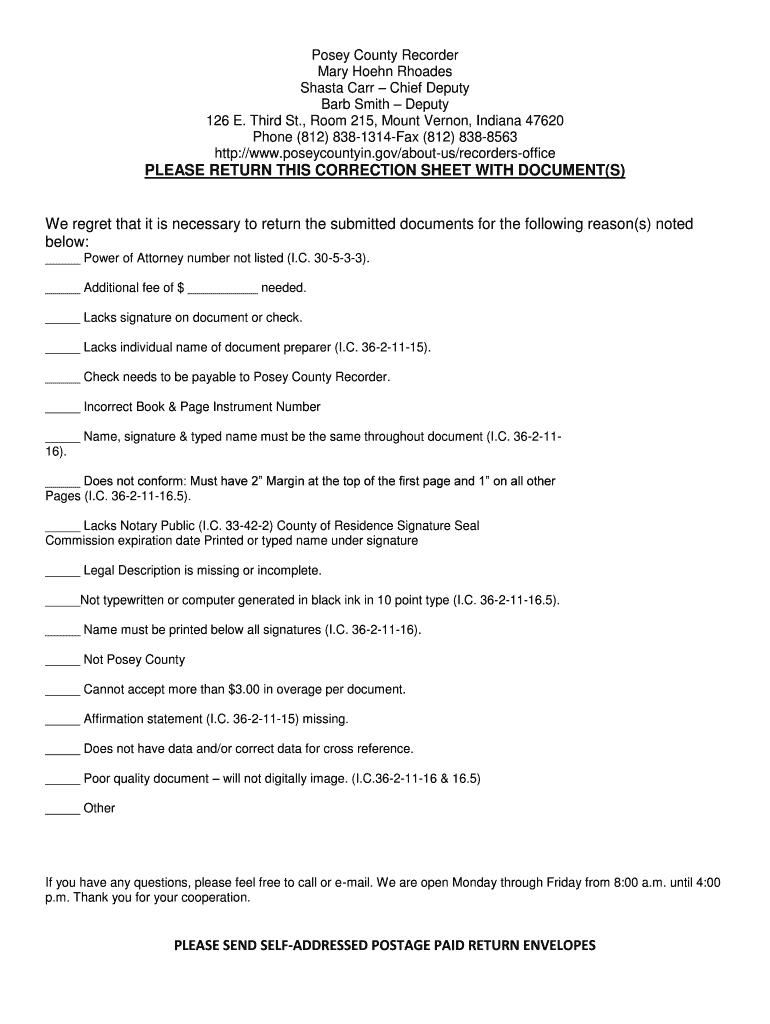 Posey County Recorder
Mary Hoehn Rhoades
Shasta Carr – Chief Deputy
Barb Smith – Deputy
126 E. Third St., Room 215, Mount Vernon, Indiana 47620
Phone (812) 838-1314-Fax (812) 838-8563
http://www.poseycountyin.gov/about-us/recorders-office
PLEASE RETURN THIS CORRECTION SHEET WITH DOCUMENT(S)

We regret that it is necessary to return the submitted documents for the following reason(s) noted below:
_____ Power of Attorney number not listed (I.C. 30-5-3-3).

_____ Additional fee of $ __________ needed.

_____ Lacks signature on document or check.

_____ Lacks individual name of document preparer (I.C. 36-2-11-15).

_____ Check needs to be payable to Posey County Recorder.

_____ Incorrect Book & Page Instrument Number

_____ Name, signature & typed name must be the same throughout document (I.C. 36-2-11-16).

_____ Does not conform: Must have 2" Margin at the top of the first page and 1" on all other Pages (I.C. 36-2-11-16.5).

_____ Lacks Notary Public (I.C. 33-42-2) County of Residence Signature Seal Commission expiration date Printed or typed name under signature

_____ Legal Description is missing or incomplete.

_____Not typewritten or computer generated in black ink in 10 point type (I.C. 36-2-11-16.5).

_____ Name must be printed below all signatures (I.C. 36-2-11-16).

_____ Not Posey County

_____ Cannot accept more than $3.00 in overage per document.

_____ Affirmation statement (I.C. 36-2-11-15) missing.

_____ Does not have data and/or correct data for cross reference.

_____ Poor quality document – will not digitally image. (I.C.36-2-11-16 & 16.5)

_____ Other

If you have any questions, please feel free to call or e-mail. We are open Monday through Friday from 8:00 a.m. until 4:00 p.m. Thank you for your cooperation.

PLEASE SEND SELF-ADDRESSED POSTAGE PAID RETURN ENVELOPES